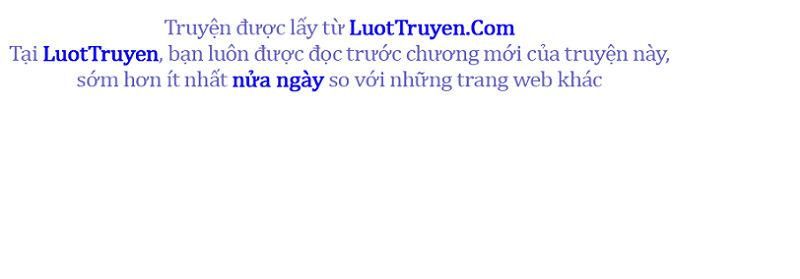 Truyện được lấy từ LuotTruyen.Com
Tại LuotTruyen, bạn luôn được đọc trước chương mới của truyện này, sớm hơn ít nhất nửa ngày so với những trang web khác